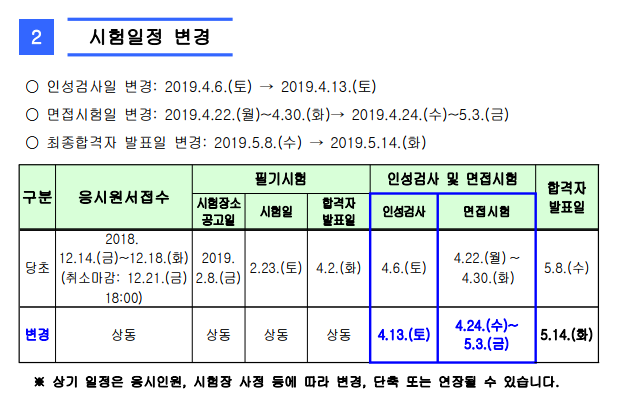 2 시험일정 변경

○ 인성검사일 변경: 2019.4.6.(토) → 2019.4.13.(토)

○ 면접시험일 변경: 2019.4.22.(월)~4.30.(화)→ 2019.4.24.(수)~5.3.(금)

○ 최종합격자 발표일 변경: 2019.5.8.(수) → 2019.5.14.(화)

| 구분 | 응시원서접수 | 필기시험 | | | 인성검사 및 면접시험 | | 합격자 발표일 |
|---|---|---|---|---|---|---|---|
| | | 시험장소 공고일 | 시험일 | 합격자 발표일 | 인성검사 | 면접시험 | |
| 당초 | 2018. 12.14.(금)~12.18.(화) (취소마감: 12.21.(금) 18:00) | 2019. 2.8.(금) | 2.23.(토) | 4.2.(화) | 4.6.(토) | 4.22.(월) ~ 4.30.(화) | 5.8.(수) |
| 변경 | 상동 | 상동 | 상동 | 상동 | 4.13.(토) | 4.24.(수)~ 5.3.(금) | 5.14.(화) |

※ 상기 일정은 응시인원, 시험장 사정 등에 따라 변경, 단축 또는 연장될 수 있습니다.